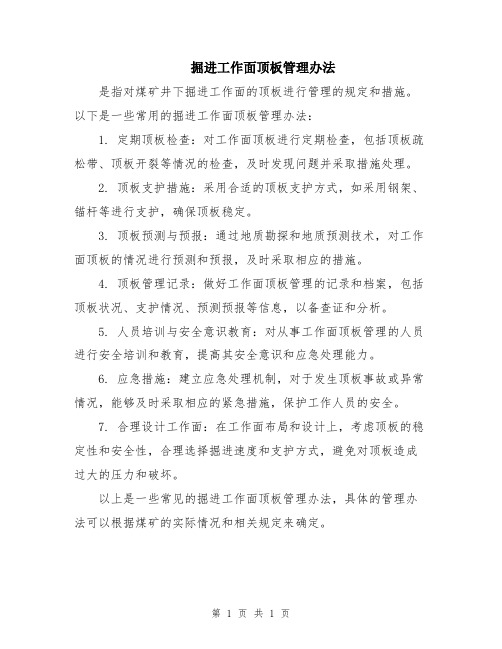 掘进工作面顶板管理办法

是指对煤矿井下掘进工作面的顶板进行管理的规定和措施。以下是一些常用的掘进工作面顶板管理办法：

1. 定期顶板检查：对工作面顶板进行定期检查，包括顶板疏松带、顶板开裂等情况的检查，及时发现问题并采取措施处理。

2. 顶板支护措施：采用合适的顶板支护方式，如采用钢架、锚杆等进行支护，确保顶板稳定。

3. 顶板预测与预报：通过地质勘探和地质预测技术，对工作面顶板的情况进行预测和预报，及时采取相应的措施。

4. 顶板管理记录：做好工作面顶板管理的记录和档案，包括顶板状况、支护情况、预测预报等信息，以备查证和分析。

5. 人员培训与安全意识教育：对从事工作面顶板管理的人员进行安全培训和教育，提高其安全意识和应急处理能力。

6. 应急措施：建立应急处理机制，对于发生顶板事故或异常情况，能够及时采取相应的紧急措施，保护工作人员的安全。

7. 合理设计工作面：在工作面布局和设计上，考虑顶板的稳定性和安全性，合理选择掘进速度和支护方式，避免对顶板造成过大的压力和破坏。

以上是一些常见的掘进工作面顶板管理办法，具体的管理办法可以根据煤矿的实际情况和相关规定来确定。

第 1 页 共 1 页